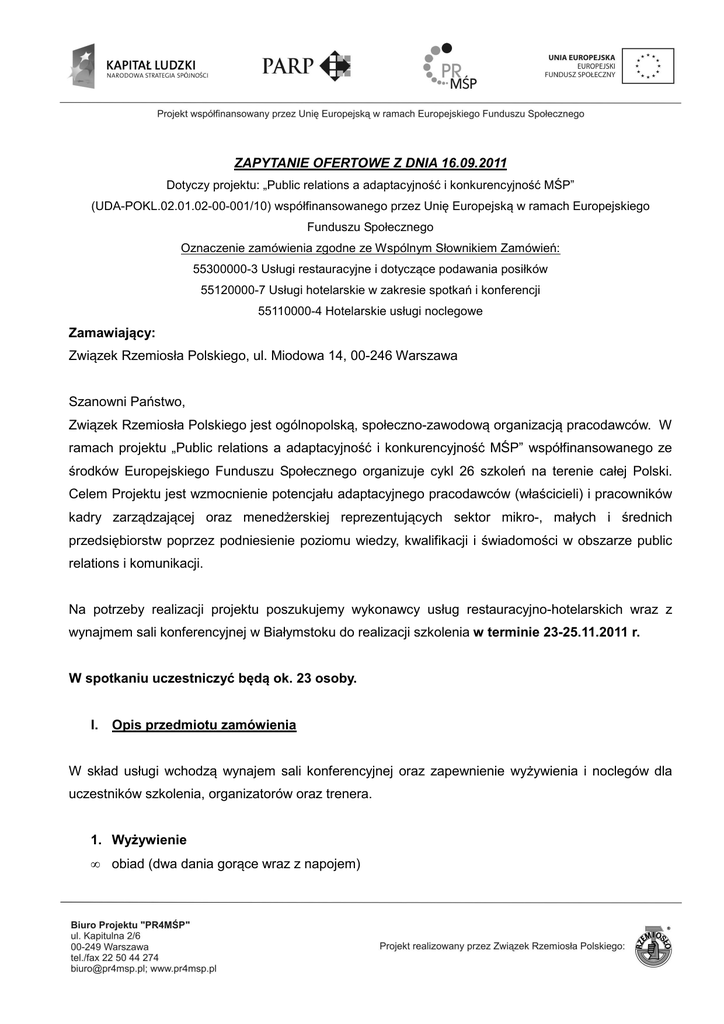 KAPITAŁ LUDZKI
NARODOWA STRATEGIA SPÓJNOŚCI

PARP

PR MŚP

UNIA EUROPEJSKA
EUROPEJSKI
FUNDUSZ SPOŁECZNY

Projekt współfinansowany przez Unię Europejską w ramach Europejskiego Funduszu Społecznego

ZAPYTANIE OFERTOWE Z DNIA 16.09.2011

Dotyczy projektu: „Public relations a adaptacyjność i konkurencyjność MŚP" (UDA-POKL.02.01.02-00-001/10) współfinansowanego przez Unię Europejską w ramach Europejskiego Funduszu Społecznego

Oznaczenie zamówienia zgodne ze Wspólnym Słownikiem Zamówień:

55300000-3 Usługi restauracyjne i dotyczące podawania posiłków

55120000-7 Usługi hotelarskie w zakresie spotkań i konferencji

55110000-4 Hotelarskie usługi noclegowe

Zamawiający:
Związek Rzemiosła Polskiego, ul. Miodowa 14, 00-246 Warszawa

Szanowni Państwo,
Związek Rzemiosła Polskiego jest ogólnopolską, społeczno-zawodową organizacją pracodawców. W ramach projektu „Public relations a adaptacyjność i konkurencyjność MŚP" współfinansowanego ze środków Europejskiego Funduszu Społecznego organizuje cykl 26 szkoleń na terenie całej Polski. Celem Projektu jest wzmocnienie potencjału adaptacyjnego pracodawców (właścicieli) i pracowników kadry zarządzającej oraz menedżerskiej reprezentujących sektor mikro-, małych i średnich przedsiębiorstw poprzez podniesienie poziomu wiedzy, kwalifikacji i świadomości w obszarze public relations i komunikacji.

Na potrzeby realizacji projektu poszukujemy wykonawcy usług restauracyjno-hotelarskich wraz z wynajmem sali konferencyjnej w Białymstoku do realizacji szkolenia w terminie 23-25.11.2011 r.

W spotkaniu uczestniczyć będą ok. 23 osoby.

I. Opis przedmiotu zamówienia

W skład usługi wchodzą wynajem sali konferencyjnej oraz zapewnienie wyżywienia i noclegów dla uczestników szkolenia, organizatorów oraz trenera.

1. Wyżywienie
∞ obiad (dwa dania gorące wraz z napojem)

Biuro Projektu "PR4MŚP"
ul. Kapitulna 2/6
00-249 Warszawa
tel./fax 22 50 44 274
biuro@pr4msp.pl; www.pr4msp.pl

Projekt realizowany przez Związek Rzemiosła Polskiego:

RZEMIOSŁO